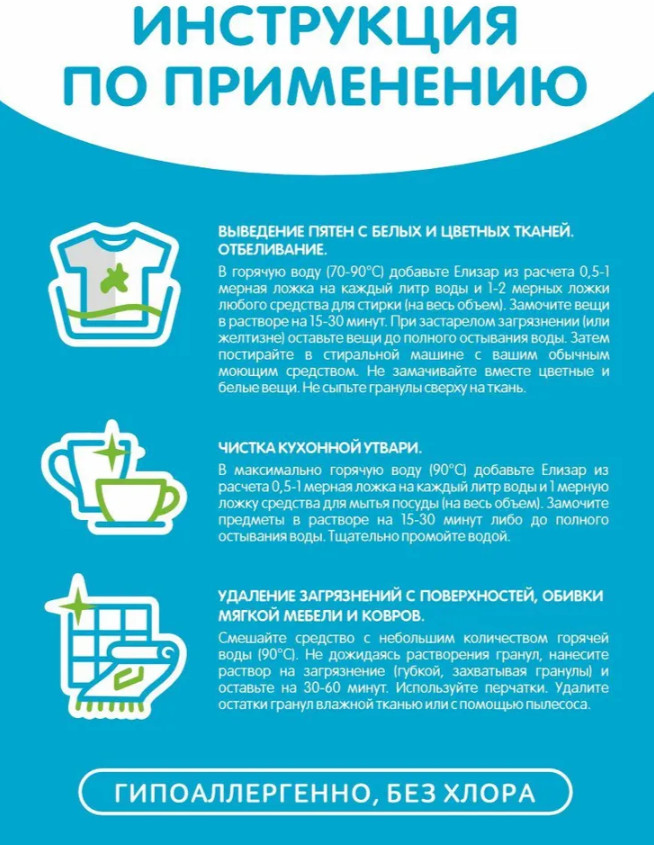 ИНСТРУКЦИЯ ПО ПРИМЕНЕНИЮ

ВЫВЕДЕНИЕ ПЯТЕН С БЕЛЫХ И ЦВЕТНЫХ ТКАНЕЙ. ОТБЕЛИВАНИЕ.
В горячую воду (70-90°С) добавьте Елизар из расчета 0,5-1 мерная ложка на каждый литр воды и 1-2 мерных ложки любого средства для стирки (на весь объем). Замочите вещи в растворе на 15-30 минут. При застарелом загрязнении (или желтизне) оставьте вещи до полного остывания воды. Затем постирайте в стиральной машине с вашим обычным моющим средством. Не замачивайте вместе цветные и белые вещи. Не сыпьте гранулы сверху на ткань.

ЧИСТКА КУХОННОЙ УТВАРИ.
В максимально горячую воду (90°С) добавьте Елизар из расчета 0,5-1 мерная ложка на каждый литр воды и 1 мерную ложку средства для мытья посуды (на весь объем). Замочите предметы в растворе на 15-30 минут либо до полного остывания воды. Тщательно промойте водой.

УДАЛЕНИЕ ЗАГРЯЗНЕНИЙ С ПОВЕРХНОСТЕЙ, ОБИВКИ МЯГКОЙ МЕБЕЛИ И КОВРОВ.
Смешайте средство с небольшим количеством горячей воды (90°С). Не дожидаясь растворения гранул, нанесите раствор на загрязнение (губкой, захватывая гранулы) и оставьте на 30-60 минут. Используйте перчатки. Удалите остатки гранул влажной тканью или с помощью пылесоса.

ГИПОАЛЛЕРГЕННО, БЕЗ ХЛОРА